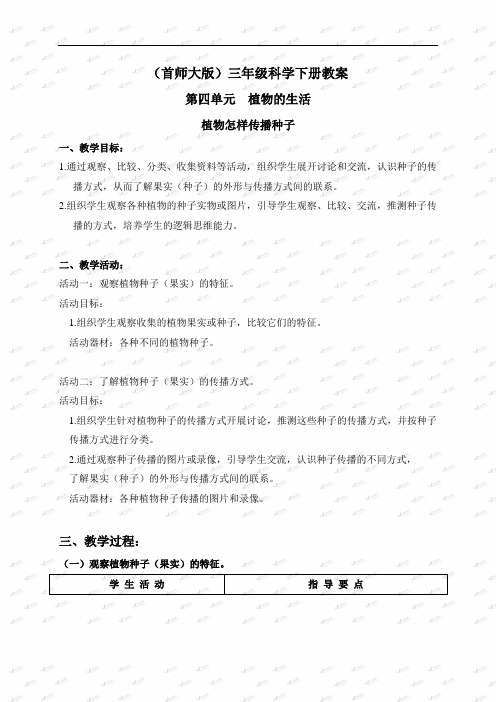 （首师大版）三年级科学下册教案

第四单元　植物的生活

植物怎样传播种子

一、教学目标：

1.通过观察、比较、分类、收集资料等活动，组织学生展开讨论和交流，认识种子的传播方式，从而了解果实（种子）的外形与传播方式间的联系。

2.组织学生观察各种植物的种子实物或图片，引导学生观察、比较、交流，推测种子传播的方式，培养学生的逻辑思维能力。

二、教学活动：

活动一：观察植物种子（果实）的特征。

活动目标：

1.组织学生观察收集的植物果实或种子，比较它们的特征。

活动器材：各种不同的植物种子。

活动二：了解植物种子（果实）的传播方式。

活动目标：

1.组织学生针对植物种子的传播方式开展讨论，推测这些种子的传播方式，并按种子传播方式进行分类。

2.通过观察种子传播的图片或录像，引导学生交流，认识种子传播的不同方式，了解果实（种子）的外形与传播方式间的联系。

活动器材：各种植物种子传播的图片和录像。

三、教学过程：

（一）观察植物种子（果实）的特征。

| 学 生 活 动 | 指 导 要 点 |
|---|---|